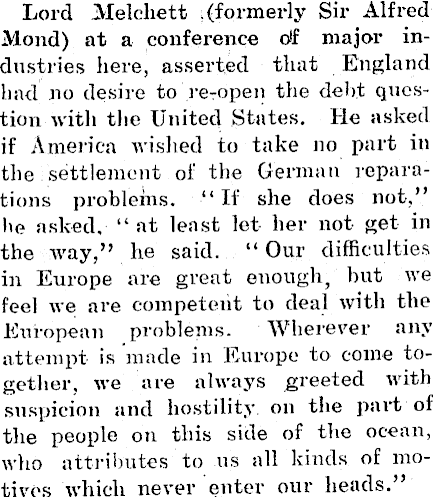 Lord Melchett (formerly Sir Alfred Mond) at a conference of major industries here, asserted that England had no desire to re-open the debt question with the United States. He asked if America wished to take no part in the settlement of the German reparations problems. "If she does not," he asked, "at least let her not get in the way," he said. "Our difficulties in Europe are great enough, but we feel we are competent to deal with the European problems. Wherever any attempt is made in Europe to come together, we are always greeted with suspicion and hostility on the part of the people on this side of the ocean, who attributes to us all kinds of motives which never enter our heads."